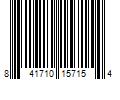 8 41710 15715 4